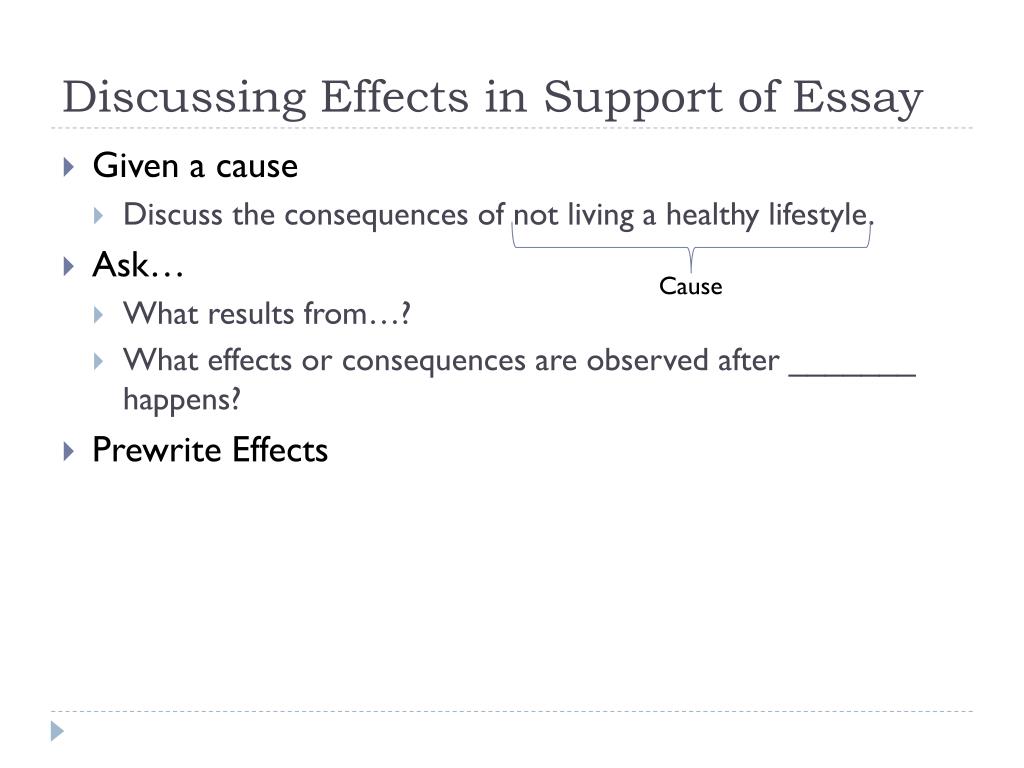 Discussing Effects in Support of Essay

Given a cause

Discuss the consequences of not living a healthy lifestyle.

Cause

Ask…

What results from…?

What effects or consequences are observed after _______ happens?

Prewrite Effects